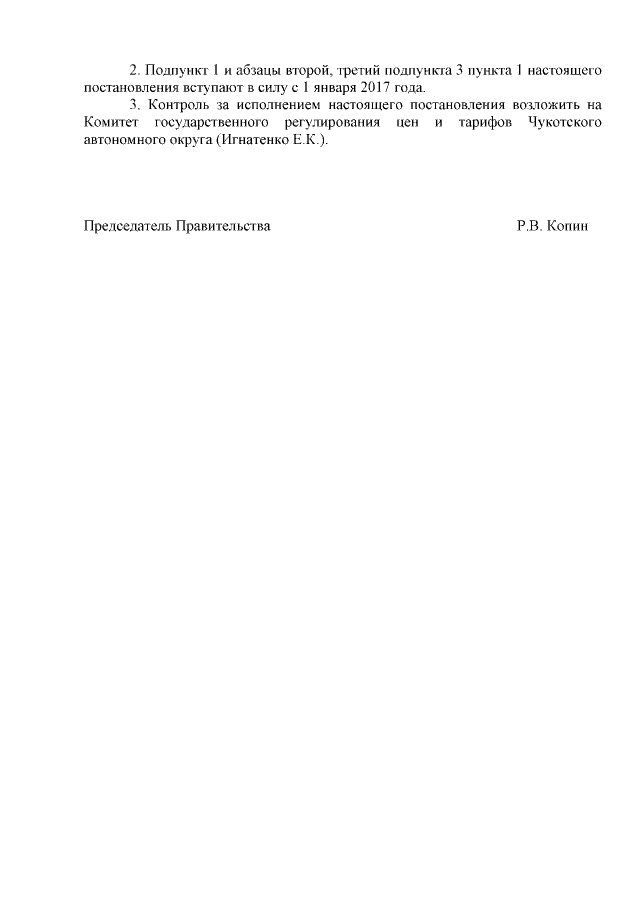 2. Подпункт 1 и абзацы второй, третий подпункта 3 пункта 1 настоящего постановления вступают в силу с 1 января 2017 года.

3. Контроль за исполнением настоящего постановления возложить на Комитет государственного регулирования цен и тарифов Чукотского автономного округа (Игнатенко Е.К.).

Председатель Правительства Р.В. Копин